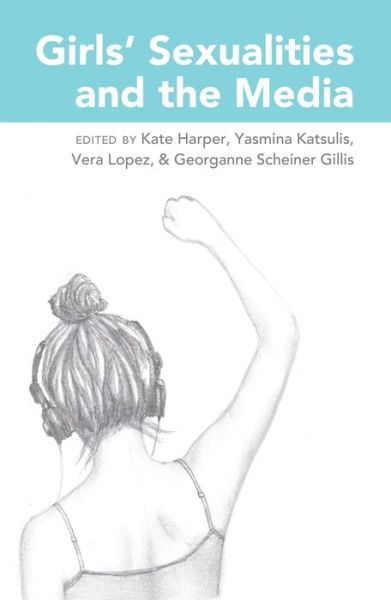 Girls' Sexualities and the Media

EDITED BY Kate Harper, Yasmina Katsulis, Vera Lopez, & Georganne Scheiner Gillis